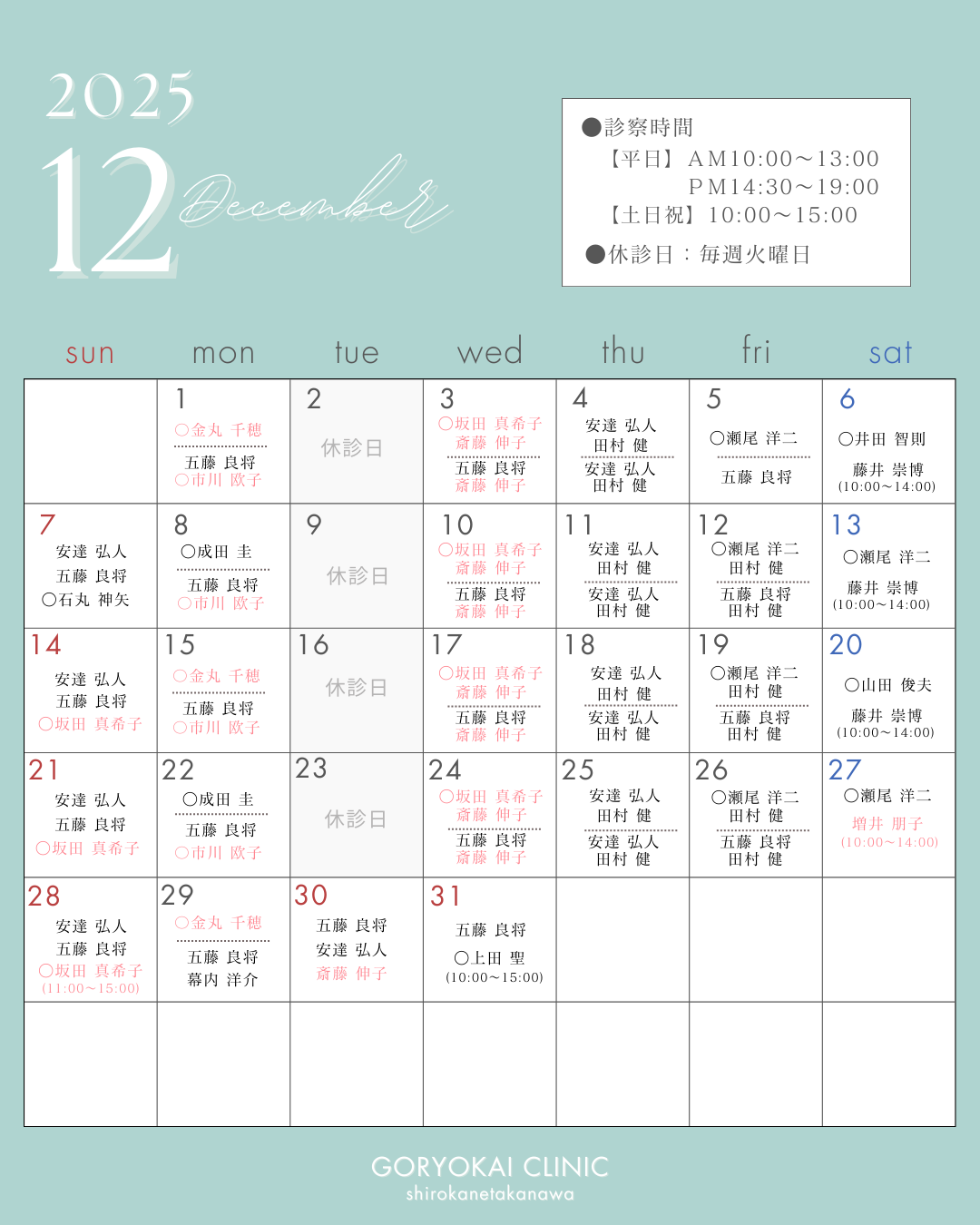 2025
12
December

●診察時間
【平日】AM10:00～13:00
PM14:30～19:00
【土日祝】10:00～15:00
●休診日：毎週火曜日

| sun | mon | tue | wed | thu | fri | sat |
|---|---|---|---|---|---|---|
| | 1 ○金丸 千穂 五藤 良将 ○市川 欧子 | 2 休診日 | 3 ○坂田 真希子 斎藤 伸子 五藤 良将 斎藤 伸子 | 4 安達 弘人 田村 健 安達 弘人 田村 健 | 5 ○瀬尾 洋二 五藤 良将 | 6 ○井田 智則 藤井 崇博 (10:00～14:00) |
| 7 安達 弘人 五藤 良将 ○石丸 神矢 | 8 ○成田 圭 五藤 良将 ○市川 欧子 | 9 休診日 | 10 ○坂田 真希子 斎藤 伸子 五藤 良将 斎藤 伸子 | 11 安達 弘人 田村 健 安達 弘人 田村 健 | 12 ○瀬尾 洋二 田村 健 五藤 良将 田村 健 | 13 ○瀬尾 洋二 藤井 崇博 (10:00～14:00) |
| 14 安達 弘人 五藤 良将 ○坂田 真希子 | 15 ○金丸 千穂 五藤 良将 ○市川 欧子 | 16 休診日 | 17 ○坂田 真希子 斎藤 伸子 五藤 良将 斎藤 伸子 | 18 安達 弘人 田村 健 安達 弘人 田村 健 | 19 ○瀬尾 洋二 田村 健 五藤 良将 田村 健 | 20 ○山田 俊夫 藤井 崇博 (10:00～14:00) |
| 21 安達 弘人 五藤 良将 ○坂田 真希子 | 22 ○成田 圭 五藤 良将 ○市川 欧子 | 23 休診日 | 24 ○坂田 真希子 斎藤 伸子 五藤 良将 斎藤 伸子 | 25 安達 弘人 田村 健 安達 弘人 田村 健 | 26 ○瀬尾 洋二 田村 健 五藤 良将 田村 健 | 27 ○瀬尾 洋二 増井 朋子 (10:00～14:00) |
| 28 安達 弘人 五藤 良将 ○坂田 真希子 (11:00～15:00) | 29 ○金丸 千穂 五藤 良将 幕内 洋介 | 30 五藤 良将 安達 弘人 斎藤 伸子 | 31 五藤 良将 ○上田 聖 (10:00～15:00) | | | |
| | | | | | | |

GORYOKAI CLINIC
shirokanetakanawa